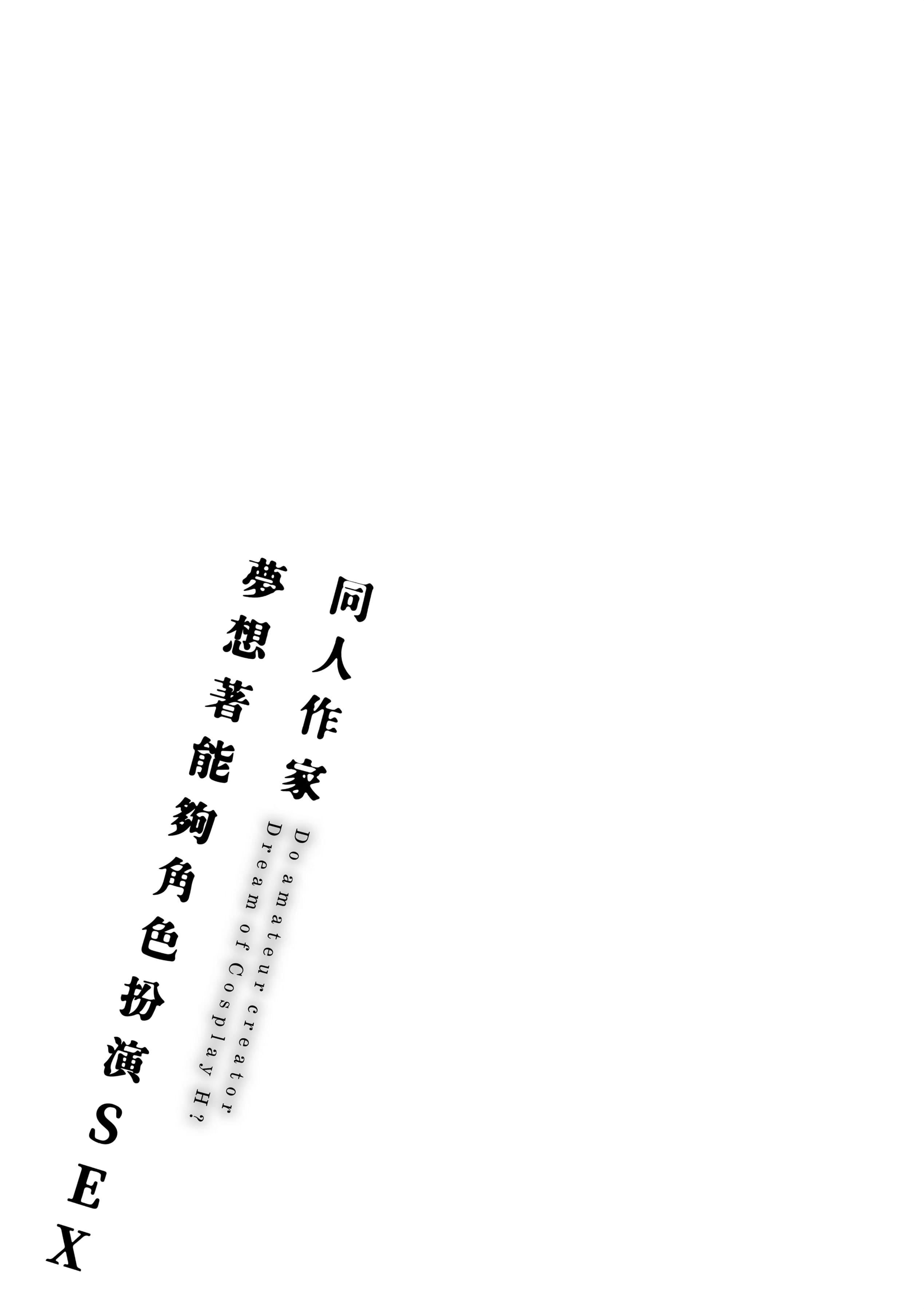 同人作家
夢想著能夠角色扮演SEX

Do amateur creator
Dream of Cosplay H?